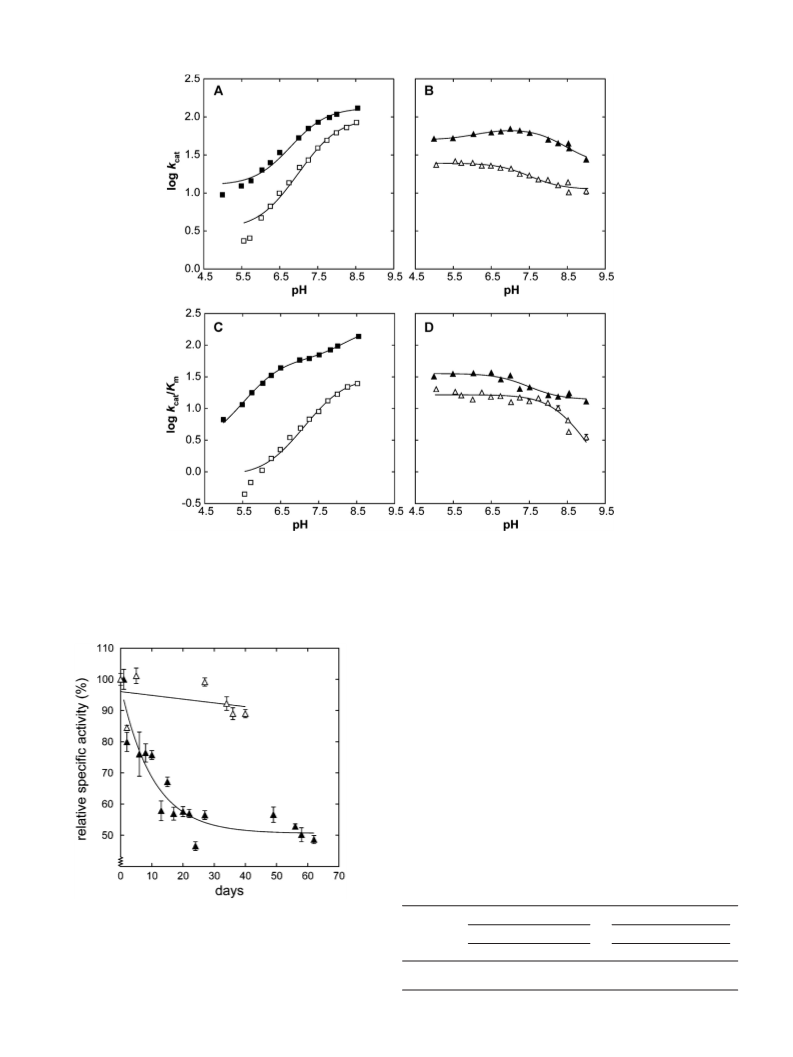 A

log $k_{cat}$

2.5
2.0
1.5
1.0
0.5
0.0

4.5 5.5 6.5 7.5 8.5 9.5
pH

B

4.5 5.5 6.5 7.5 8.5 9.5
pH

C

log $k_{cat}/K_m$

2.5
2.0
1.5
1.0
0.5
0.0
-0.5

4.5 5.5 6.5 7.5 8.5 9.5
pH

D

4.5 5.5 6.5 7.5 8.5 9.5
pH

relative specific activity (%)

110
100
90
80
70
60
50

0 10 20 30 40 50 60 70
days